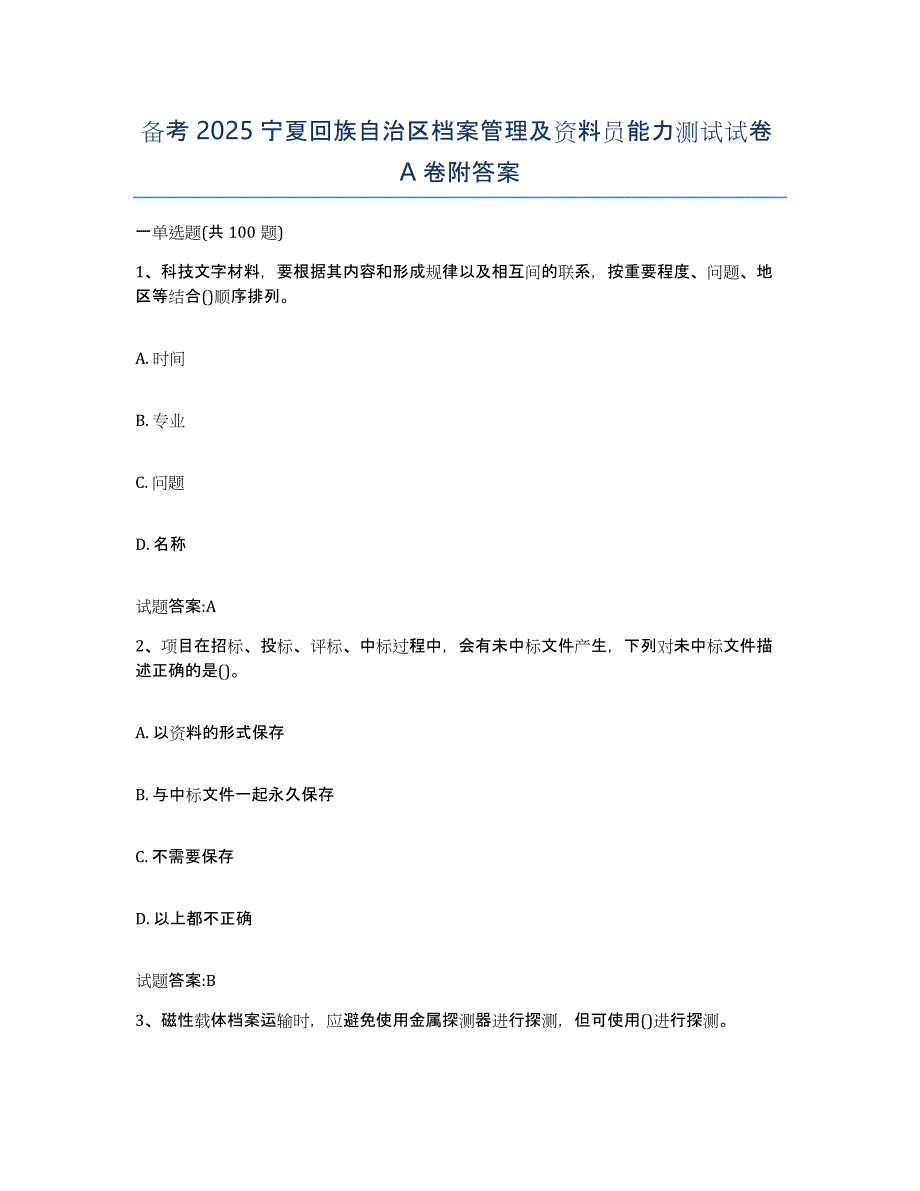 备考 2025 宁夏回族自治区档案管理及资料员能力测试试卷 A 卷附答案

一单选题(共 100 题)

1、科技文字材料，要根据其内容和形成规律以及相互间的联系，按重要程度、问题、地区等结合()顺序排列。

A. 时间

B. 专业

C. 问题

D. 名称

试题答案:A

2、项目在招标、投标、评标、中标过程中，会有未中标文件产生，下列对未中标文件描述正确的是()。

A. 以资料的形式保存

B. 与中标文件一起永久保存

C. 不需要保存

D. 以上都不正确

试题答案:B

3、磁性载体档案运输时，应避免使用金属探测器进行探测，但可使用()进行探测。